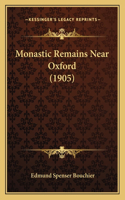 KESSINGER'S LEGACY REPRINTS

Monastic Remains Near Oxford (1905)

Edmund Spenser Bouchier